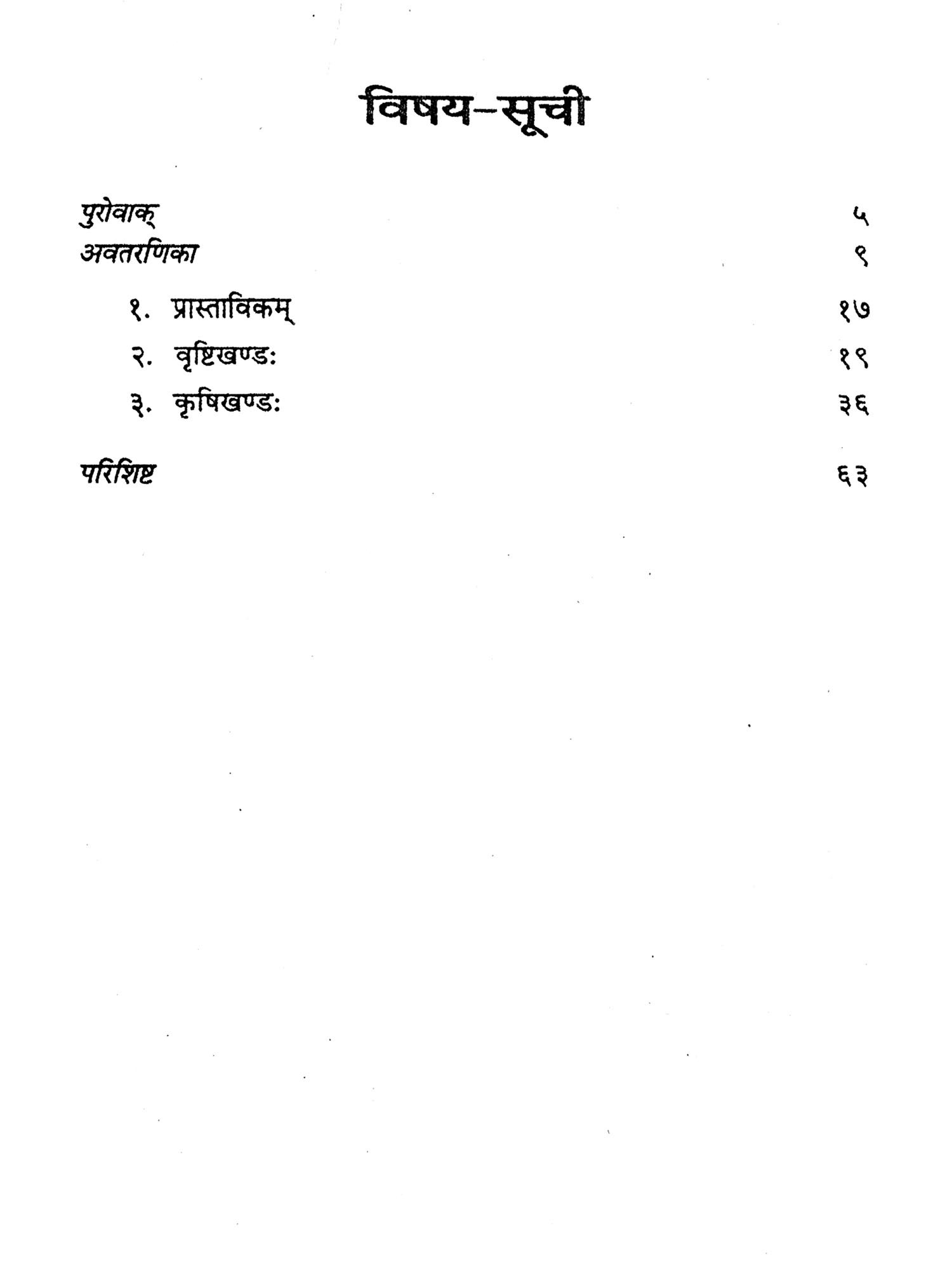 विषय-सूची

पुरोवाक् ५
अवतरणिका ९

१. प्रास्ताविकम् १७
२. वृष्टिखण्डः १९
३. कृषिखण्डः ३६

परिशिष्ट ६३